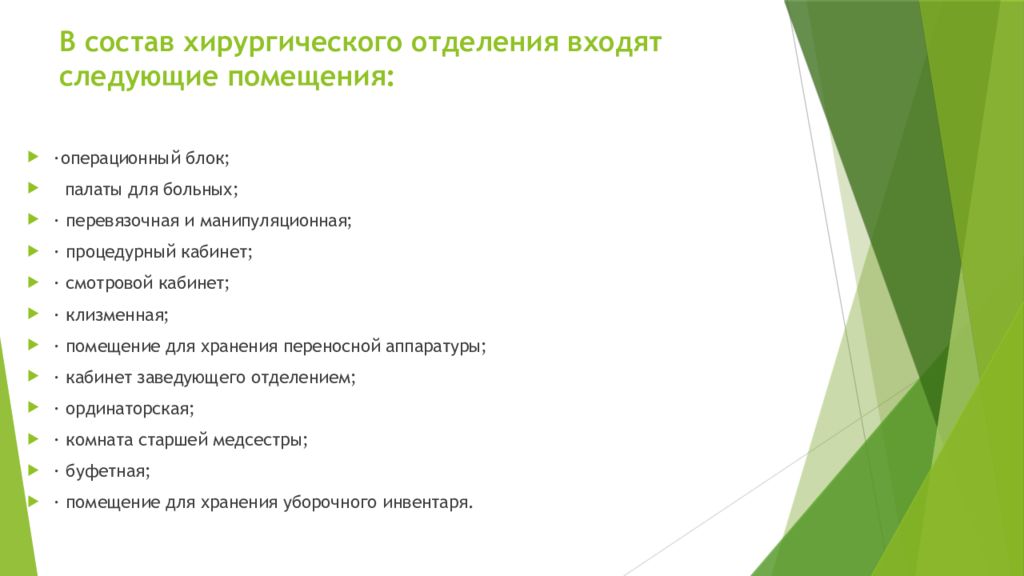 В состав хирургического отделения входят следующие помещения:

·операционный блок;
палаты для больных;
· перевязочная и манипуляционная;
· процедурный кабинет;
· смотровой кабинет;
· клизменная;
· помещение для хранения переносной аппаратуры;
· кабинет заведующего отделением;
· ординаторская;
· комната старшей медсестры;
· буфетная;
· помещение для хранения уборочного инвентаря.